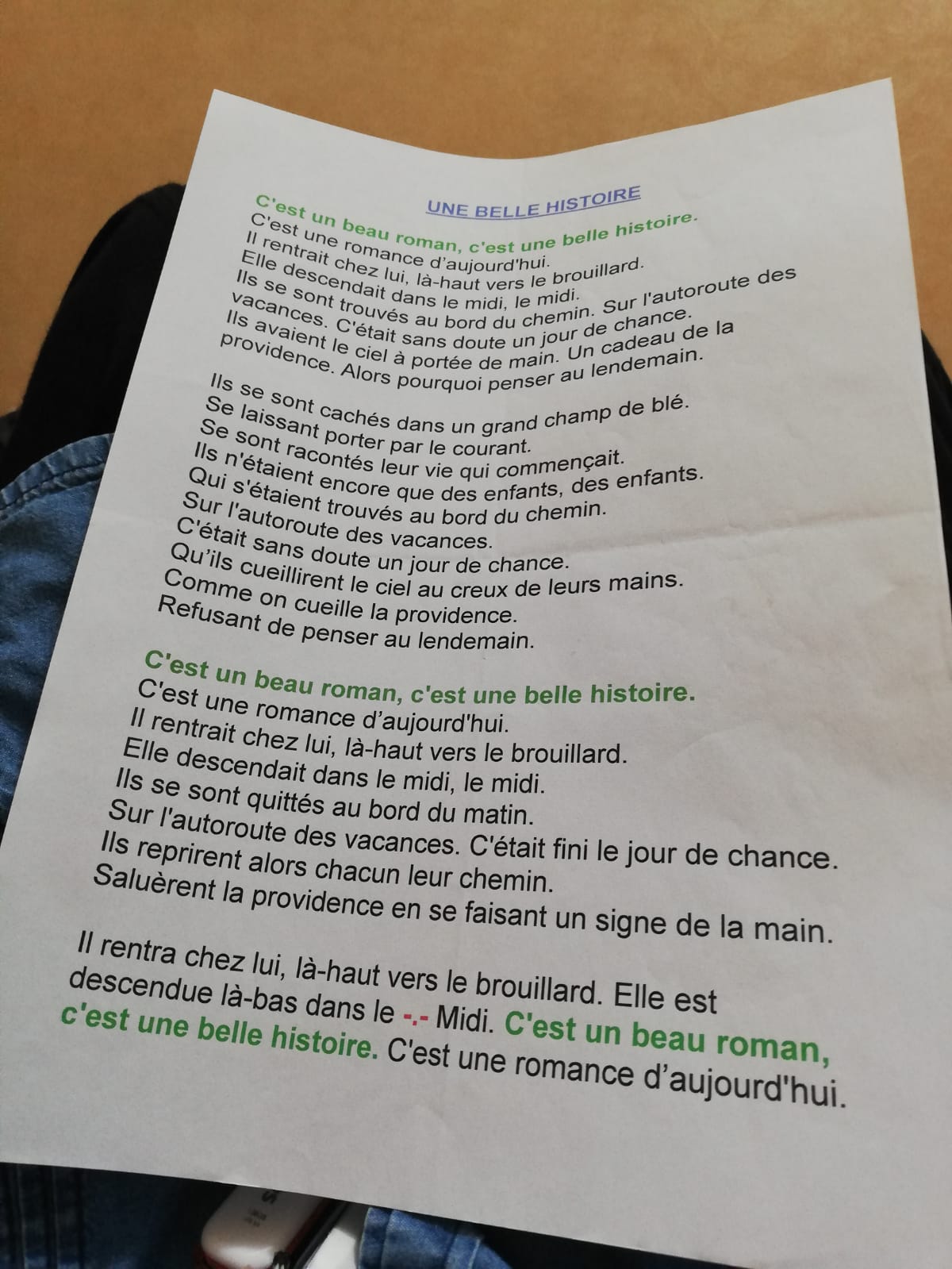 UNE BELLE HISTOIRE

C'est un beau roman, c'est une belle histoire.
C'est une romance d'aujourd'hui.
Il rentrait chez lui, là-haut vers le brouillard.
Elle descendait dans le midi, le midi.
Ils se sont trouvés au bord du chemin. Sur l'autoroute des vacances. C'était sans doute un jour de chance.
Ils avaient le ciel à portée de main. Un cadeau de la providence. Alors pourquoi penser au lendemain.

Ils se sont cachés dans un grand champ de blé.
Se laissant porter par le courant.
Se sont racontés leur vie qui commençait.
Ils n'étaient encore que des enfants, des enfants.
Qui s'étaient trouvés au bord du chemin.
Sur l'autoroute des vacances.
C'était sans doute un jour de chance.
Qu'ils cueillirent le ciel au creux de leurs mains.
Comme on cueille la providence.
Refusant de penser au lendemain.

C'est un beau roman, c'est une belle histoire.
C'est une romance d'aujourd'hui.
Il rentrait chez lui, là-haut vers le brouillard.
Elle descendait dans le midi, le midi.
Ils se sont quittés au bord du matin.
Sur l'autoroute des vacances. C'était fini le jour de chance.
Ils reprirent alors chacun leur chemin.
Saluèrent la providence en se faisant un signe de la main.

Il rentra chez lui, là-haut vers le brouillard. Elle est descendue là-bas dans le -.- Midi. C'est un beau roman, c'est une belle histoire. C'est une romance d'aujourd'hui.